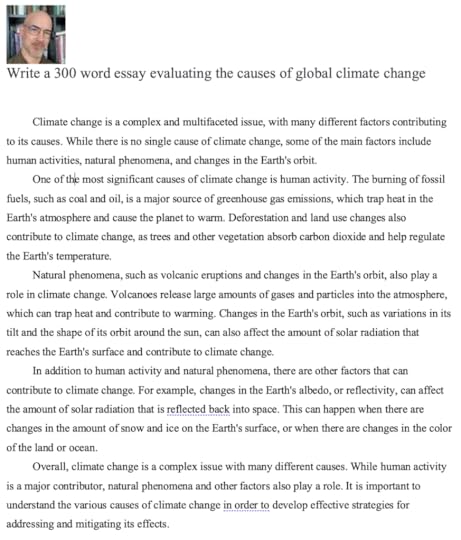 Write a 300 word essay evaluating the causes of global climate change

Climate change is a complex and multifaceted issue, with many different factors contributing to its causes. While there is no single cause of climate change, some of the main factors include human activities, natural phenomena, and changes in the Earth's orbit.

One of the most significant causes of climate change is human activity. The burning of fossil fuels, such as coal and oil, is a major source of greenhouse gas emissions, which trap heat in the Earth's atmosphere and cause the planet to warm. Deforestation and land use changes also contribute to climate change, as trees and other vegetation absorb carbon dioxide and help regulate the Earth's temperature.

Natural phenomena, such as volcanic eruptions and changes in the Earth's orbit, also play a role in climate change. Volcanoes release large amounts of gases and particles into the atmosphere, which can trap heat and contribute to warming. Changes in the Earth's orbit, such as variations in its tilt and the shape of its orbit around the sun, can also affect the amount of solar radiation that reaches the Earth's surface and contribute to climate change.

In addition to human activity and natural phenomena, there are other factors that can contribute to climate change. For example, changes in the Earth's albedo, or reflectivity, can affect the amount of solar radiation that is reflected back into space. This can happen when there are changes in the amount of snow and ice on the Earth's surface, or when there are changes in the color of the land or ocean.

Overall, climate change is a complex issue with many different causes. While human activity is a major contributor, natural phenomena and other factors also play a role. It is important to understand the various causes of climate change in order to develop effective strategies for addressing and mitigating its effects.